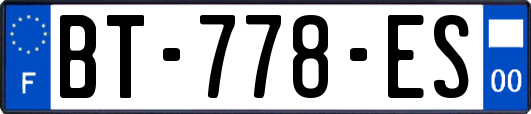 F
BT-778-ES
00